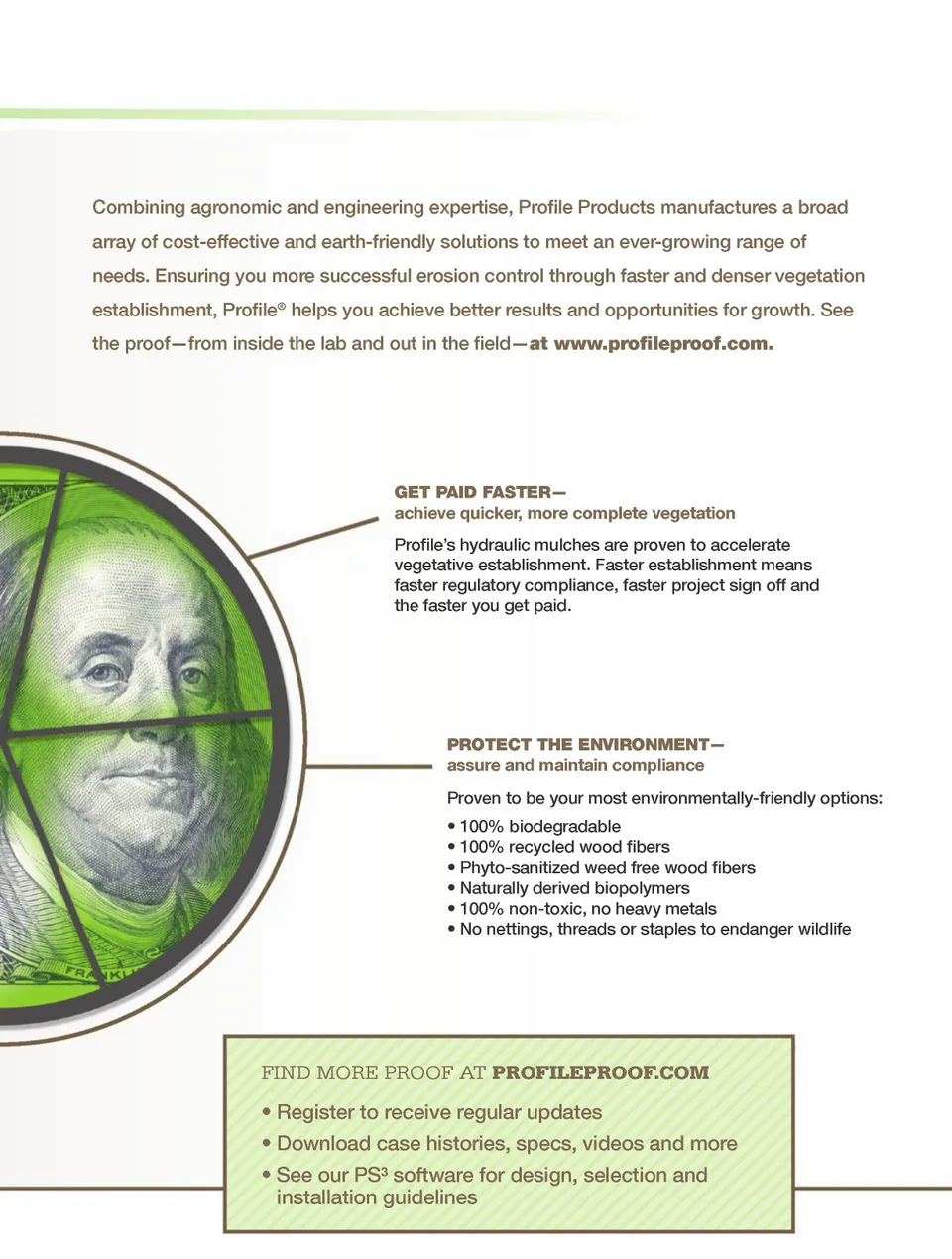 Combining agronomic and engineering expertise, Profile Products manufactures a broad array of cost-effective and earth-friendly solutions to meet an ever-growing range of needs. Ensuring you more successful erosion control through faster and denser vegetation establishment, Profile® helps you achieve better results and opportunities for growth. See the proof—from inside the lab and out in the field—at www.profileproof.com.

GET PAID FASTER—
achieve quicker, more complete vegetation

Profile's hydraulic mulches are proven to accelerate vegetative establishment. Faster establishment means faster regulatory compliance, faster project sign off and the faster you get paid.

PROTECT THE ENVIRONMENT—
assure and maintain compliance

Proven to be your most environmentally-friendly options:
• 100% biodegradable
• 100% recycled wood fibers
• Phyto-sanitized weed free wood fibers
• Naturally derived biopolymers
• 100% non-toxic, no heavy metals
• No nettings, threads or staples to endanger wildlife

FIND MORE PROOF AT PROFILEPROOF.COM
• Register to receive regular updates
• Download case histories, specs, videos and more
• See our PS$^{3}$ software for design, selection and installation guidelines